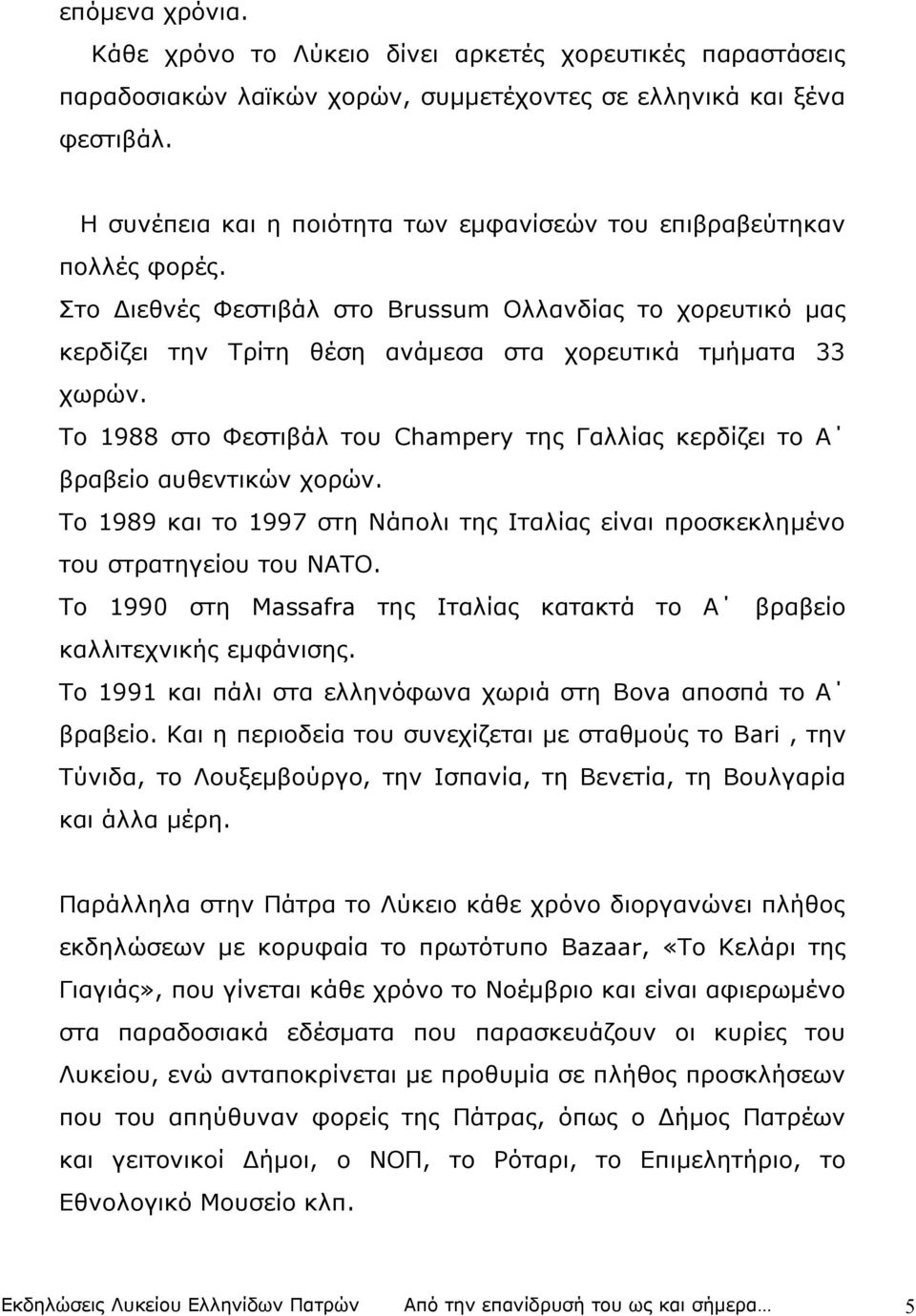 επόμενα χρόνια.

Κάθε χρόνο το Λύκειο δίνει αρκετές χορευτικές παραστάσεις παραδοσιακών λαϊκών χορών, συμμετέχοντες σε ελληνικά και ξένα φεστιβάλ.

Η συνέπεια και η ποιότητα των εμφανίσεών του επιβραβεύτηκαν πολλές φορές.

Στο Διεθνές Φεστιβάλ στο Brussum Ολλανδίας το χορευτικό μας κερδίζει την Τρίτη θέση ανάμεσα στα χορευτικά τμήματα 33 χωρών.

Το 1988 στο Φεστιβάλ του Champery της Γαλλίας κερδίζει το Α΄ βραβείο αυθεντικών χορών.

Το 1989 και το 1997 στη Νάπολι της Ιταλίας είναι προσκεκλημένο του στρατηγείου του ΝΑΤΟ.

Το 1990 στη Massafra της Ιταλίας κατακτά το Α΄ βραβείο καλλιτεχνικής εμφάνισης.

Το 1991 και πάλι στα ελληνόφωνα χωριά στη Bova αποσπά το Α΄ βραβείο. Και η περιοδεία του συνεχίζεται με σταθμούς το Bari , την Τύνιδα, το Λουξεμβούργο, την Ισπανία, τη Βενετία, τη Βουλγαρία και άλλα μέρη.

Παράλληλα στην Πάτρα το Λύκειο κάθε χρόνο διοργανώνει πλήθος εκδηλώσεων με κορυφαία το πρωτότυπο Bazaar, «Το Κελάρι της Γιαγιάς», που γίνεται κάθε χρόνο το Νοέμβριο και είναι αφιερωμένο στα παραδοσιακά εδέσματα που παρασκευάζουν οι κυρίες του Λυκείου, ενώ ανταποκρίνεται με προθυμία σε πλήθος προσκλήσεων που του απηύθυναν φορείς της Πάτρας, όπως ο Δήμος Πατρέων και γειτονικοί Δήμοι, ο ΝΟΠ, το Ρόταρι, το Επιμελητήριο, το Εθνολογικό Μουσείο κλπ.

Εκδηλώσεις Λυκείου Ελληνίδων Πατρών Από την επανίδρυσή του ως και σήμερα… 5